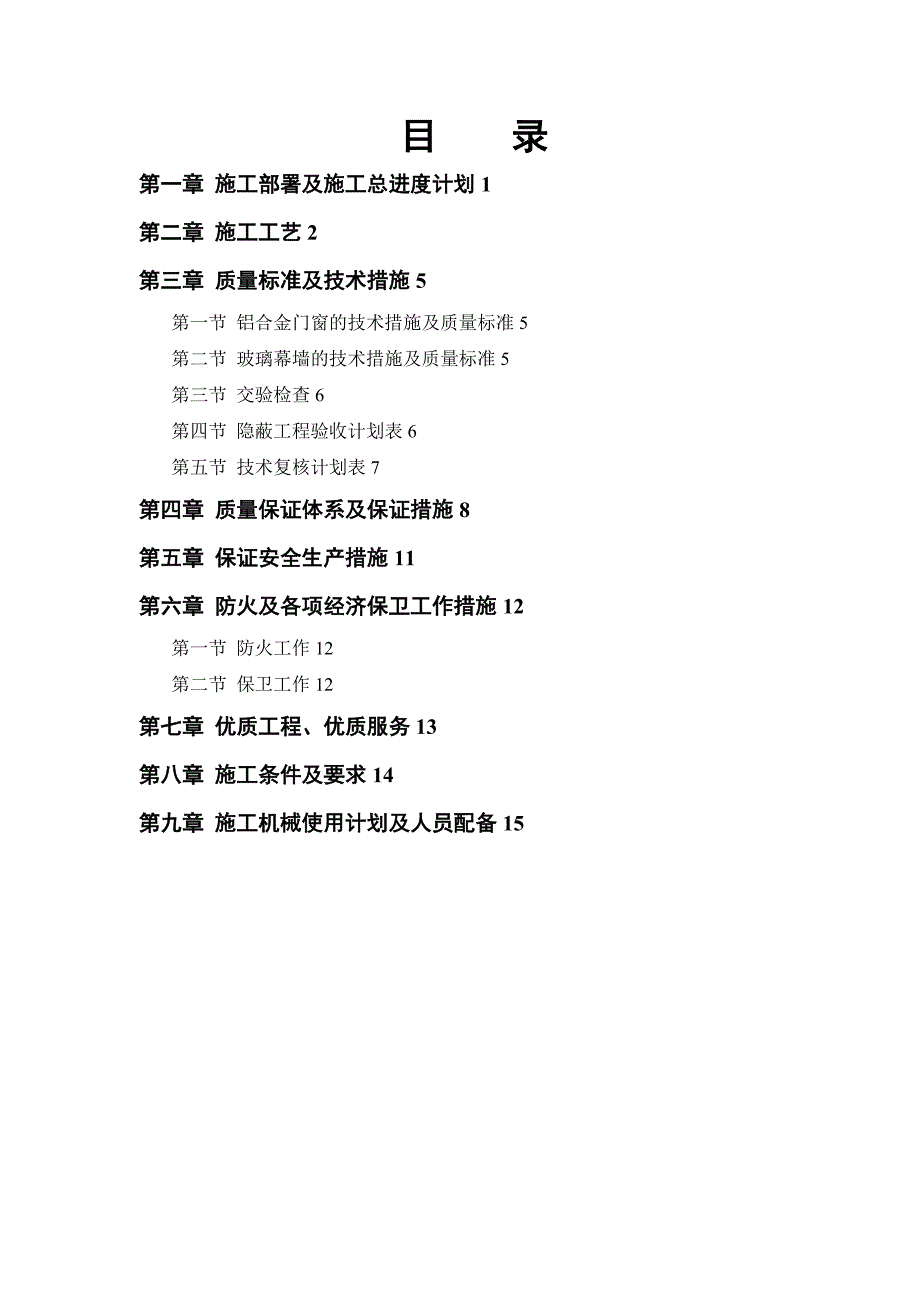 目 录

第一章 施工部署及施工总进度计划 1

第二章 施工工艺 2

第三章 质量标准及技术措施 5

第一节 铝合金门窗的技术措施及质量标准 5

第二节 玻璃幕墙的技术措施及质量标准 5

第三节 交验检查 6

第四节 隐蔽工程验收计划表 6

第五节 技术复核计划表 7

第四章 质量保证体系及保证措施 8

第五章 保证安全生产措施 11

第六章 防火及各项经济保卫工作措施 12

第一节 防火工作 12

第二节 保卫工作 12

第七章 优质工程、优质服务 13

第八章 施工条件及要求 14

第九章 施工机械使用计划及人员配备 15